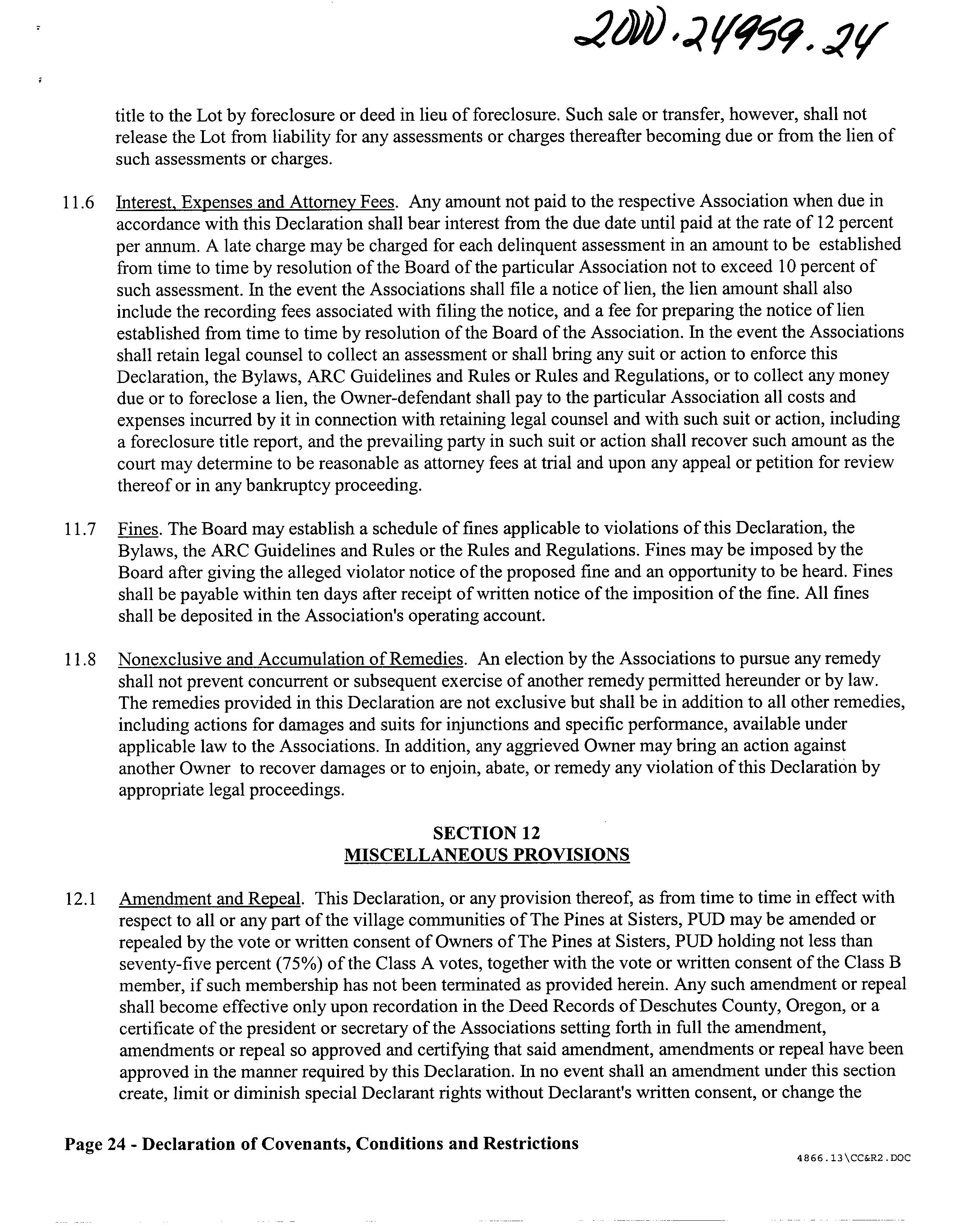 2000.24959.24

title to the Lot by foreclosure or deed in lieu of foreclosure. Such sale or transfer, however, shall not release the Lot from liability for any assessments or charges thereafter becoming due or from the lien of such assessments or charges.

11.6 Interest, Expenses and Attorney Fees. Any amount not paid to the respective Association when due in accordance with this Declaration shall bear interest from the due date until paid at the rate of 12 percent per annum. A late charge may be charged for each delinquent assessment in an amount to be established from time to time by resolution of the Board of the particular Association not to exceed 10 percent of such assessment. In the event the Associations shall file a notice of lien, the lien amount shall also include the recording fees associated with filing the notice, and a fee for preparing the notice of lien established from time to time by resolution of the Board of the Association. In the event the Associations shall retain legal counsel to collect an assessment or shall bring any suit or action to enforce this Declaration, the Bylaws, ARC Guidelines and Rules or Rules and Regulations, or to collect any money due or to foreclose a lien, the Owner-defendant shall pay to the particular Association all costs and expenses incurred by it in connection with retaining legal counsel and with such suit or action, including a foreclosure title report, and the prevailing party in such suit or action shall recover such amount as the court may determine to be reasonable as attorney fees at trial and upon any appeal or petition for review thereof or in any bankruptcy proceeding.

11.7 Fines. The Board may establish a schedule of fines applicable to violations of this Declaration, the Bylaws, the ARC Guidelines and Rules or the Rules and Regulations. Fines may be imposed by the Board after giving the alleged violator notice of the proposed fine and an opportunity to be heard. Fines shall be payable within ten days after receipt of written notice of the imposition of the fine. All fines shall be deposited in the Association's operating account.

11.8 Nonexclusive and Accumulation of Remedies. An election by the Associations to pursue any remedy shall not prevent concurrent or subsequent exercise of another remedy permitted hereunder or by law. The remedies provided in this Declaration are not exclusive but shall be in addition to all other remedies, including actions for damages and suits for injunctions and specific performance, available under applicable law to the Associations. In addition, any aggrieved Owner may bring an action against another Owner to recover damages or to enjoin, abate, or remedy any violation of this Declaration by appropriate legal proceedings.

SECTION 12
MISCELLANEOUS PROVISIONS

12.1 Amendment and Repeal. This Declaration, or any provision thereof, as from time to time in effect with respect to all or any part of the village communities of The Pines at Sisters, PUD may be amended or repealed by the vote or written consent of Owners of The Pines at Sisters, PUD holding not less than seventy-five percent (75%) of the Class A votes, together with the vote or written consent of the Class B member, if such membership has not been terminated as provided herein. Any such amendment or repeal shall become effective only upon recordation in the Deed Records of Deschutes County, Oregon, or a certificate of the president or secretary of the Associations setting forth in full the amendment, amendments or repeal so approved and certifying that said amendment, amendments or repeal have been approved in the manner required by this Declaration. In no event shall an amendment under this section create, limit or diminish special Declarant rights without Declarant's written consent, or change the

Page 24 - Declaration of Covenants, Conditions and Restrictions

4866.13\CC&R2.DOC